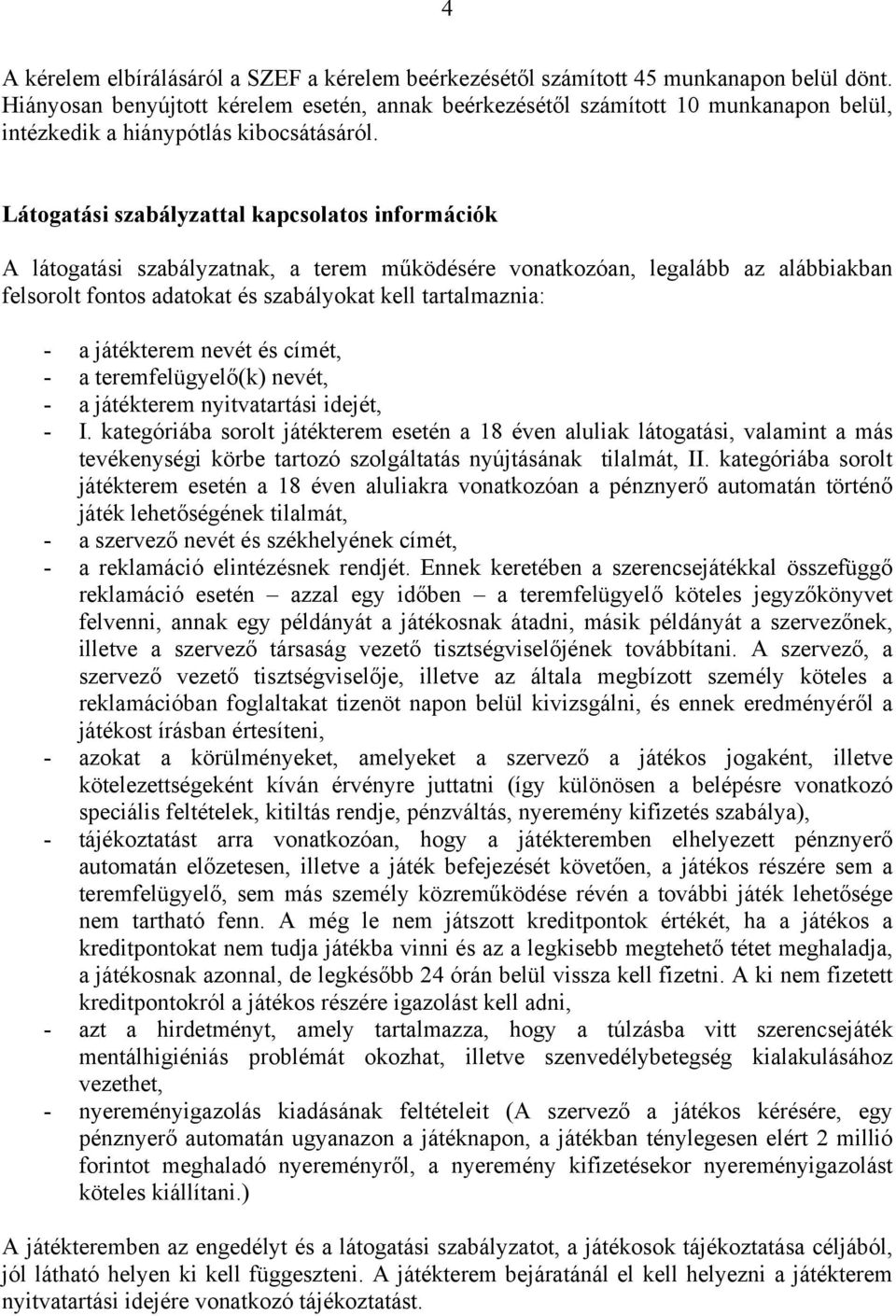 4

A kérelem elbírálásáról a SZEF a kérelem beérkezésétől számított 45 munkanapon belül dönt. Hiányosan benyújtott kérelem esetén, annak beérkezésétől számított 10 munkanapon belül, intézkedik a hiánypótlás kibocsátásáról.

Látogatási szabályzattal kapcsolatos információk

A látogatási szabályzatnak, a terem működésére vonatkozóan, legalább az alábbiakban felsorolt fontos adatokat és szabályokat kell tartalmaznia:

- a játékterem nevét és címét,
- a teremfelügyelő(k) nevét,
- a játékterem nyitvatartási idejét,
- I. kategóriába sorolt játékterem esetén a 18 éven aluliak látogatási, valamint a más tevékenységi körbe tartozó szolgáltatás nyújtásának tilalmát, II. kategóriába sorolt játékterem esetén a 18 éven aluliakra vonatkozóan a pénznyerő automatán történő játék lehetőségének tilalmát,
- a szervező nevét és székhelyének címét,
- a reklamáció elintézésnek rendjét. Ennek keretében a szerencsejátékkal összefüggő reklamáció esetén – azzal egy időben – a teremfelügyelő köteles jegyzőkönyvet felvenni, annak egy példányát a játékosnak átadni, másik példányát a szervezőnek, illetve a szervező társaság vezető tisztségviselőjének továbbítani. A szervező, a szervező vezető tisztségviselője, illetve az általa megbízott személy köteles a reklamációban foglaltakat tizenöt napon belül kivizsgálni, és ennek eredményéről a játékost írásban értesíteni,
- azokat a körülményeket, amelyeket a szervező a játékos jogaként, illetve kötelezettségeként kíván érvényre juttatni (így különösen a belépésre vonatkozó speciális feltételek, kitiltás rendje, pénzváltás, nyeremény kifizetés szabálya),
- tájékoztatást arra vonatkozóan, hogy a játékteremben elhelyezett pénznyerő automatán előzetesen, illetve a játék befejezését követően, a játékos részére sem a teremfelügyelő, sem más személy közreműködése révén a további játék lehetősége nem tartható fenn. A még le nem játszott kreditpontok értékét, ha a játékos a kreditpontokat nem tudja játékba vinni és az a legkisebb megtehető tétet meghaladja, a játékosnak azonnal, de legkésőbb 24 órán belül vissza kell fizetni. A ki nem fizetett kreditpontokról a játékos részére igazolást kell adni,
- azt a hirdetményt, amely tartalmazza, hogy a túlzásba vitt szerencsejáték mentálhigiéniás problémát okozhat, illetve szenvedélybetegség kialakulásához vezethet,
- nyereményigazolás kiadásának feltételeit (A szervező a játékos kérésére, egy pénznyerő automatán ugyanazon a játéknapon, a játékban ténylegesen elért 2 millió forintot meghaladó nyereményről, a nyeremény kifizetésekor nyereményigazolást köteles kiállítani.)

A játékteremben az engedélyt és a látogatási szabályzatot, a játékosok tájékoztatása céljából, jól látható helyen ki kell függeszteni. A játékterem bejáratánál el kell helyezni a játékterem nyitvatartási idejére vonatkozó tájékoztatást.